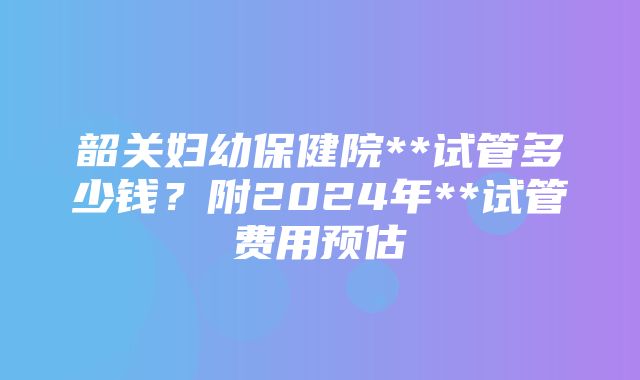 韶关妇幼保健院**试管多少钱？附2024年**试管费用预估